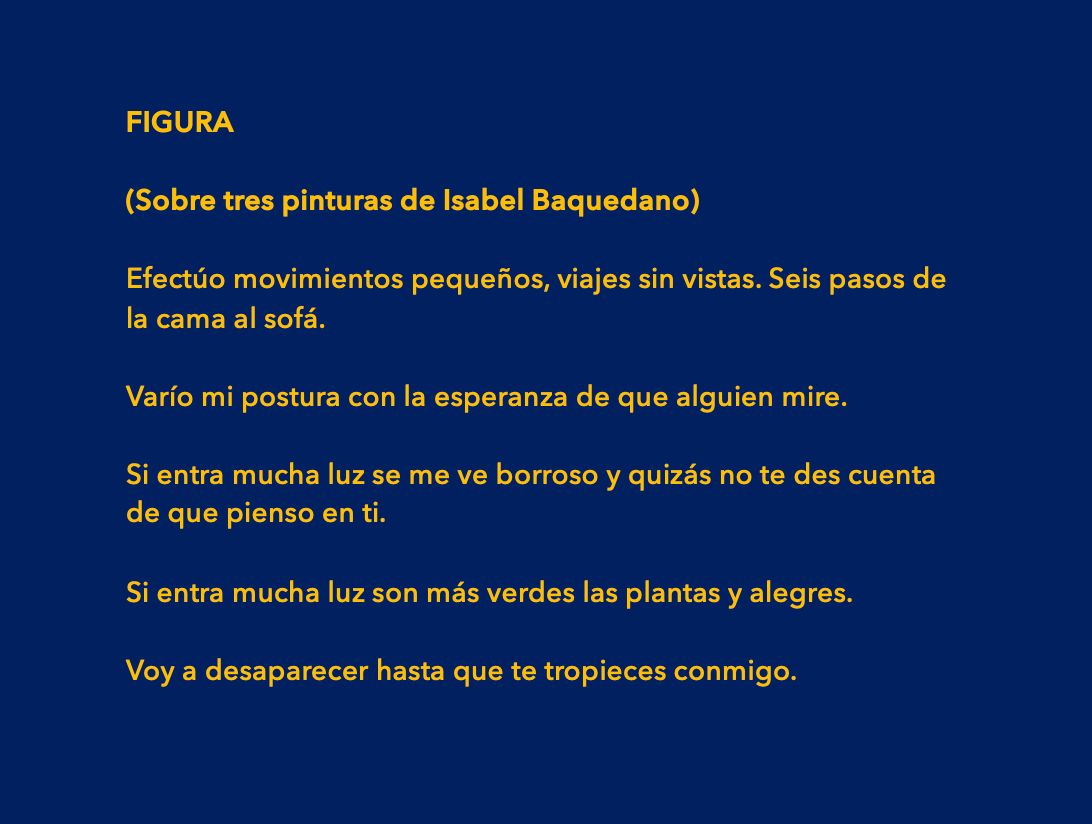 FIGURA

(Sobre tres pinturas de Isabel Baquedano)

Efectúo movimientos pequeños, viajes sin vistas. Seis pasos de la cama al sofá.

Varío mi postura con la esperanza de que alguien mire.

Si entra mucha luz se me ve borroso y quizás no te des cuenta de que pienso en ti.

Si entra mucha luz son más verdes las plantas y alegres.

Voy a desaparecer hasta que te tropieces conmigo.